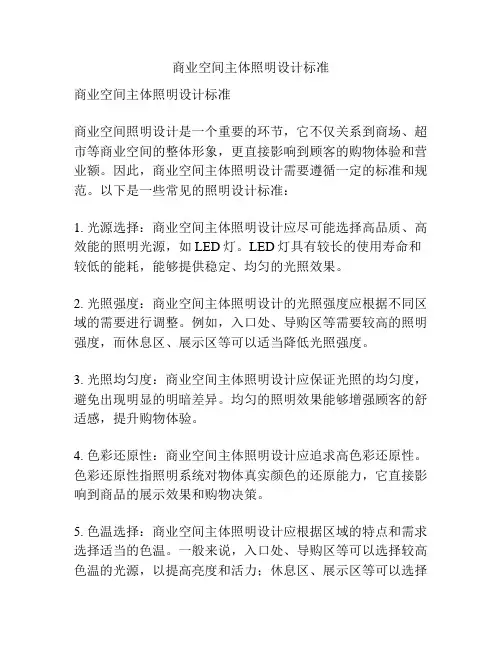 商业空间主体照明设计标准

商业空间主体照明设计标准

商业空间照明设计是一个重要的环节，它不仅关系到商场、超市等商业空间的整体形象，更直接影响到顾客的购物体验和营业额。因此，商业空间主体照明设计需要遵循一定的标准和规范。以下是一些常见的照明设计标准：

1. 光源选择：商业空间主体照明设计应尽可能选择高品质、高效能的照明光源，如 LED 灯。LED 灯具有较长的使用寿命和较低的能耗，能够提供稳定、均匀的光照效果。

2. 光照强度：商业空间主体照明设计的光照强度应根据不同区域的需要进行调整。例如，入口处、导购区等需要较高的照明强度，而休息区、展示区等可以适当降低光照强度。

3. 光照均匀度：商业空间主体照明设计应保证光照的均匀度，避免出现明显的明暗差异。均匀的照明效果能够增强顾客的舒适感，提升购物体验。

4. 色彩还原性：商业空间主体照明设计应追求高色彩还原性。色彩还原性指照明系统对物体真实颜色的还原能力，它直接影响到商品的展示效果和购物决策。

5. 色温选择：商业空间主体照明设计应根据区域的特点和需求选择适当的色温。一般来说，入口处、导购区等可以选择较高色温的光源，以提高亮度和活力；休息区、展示区等可以选择